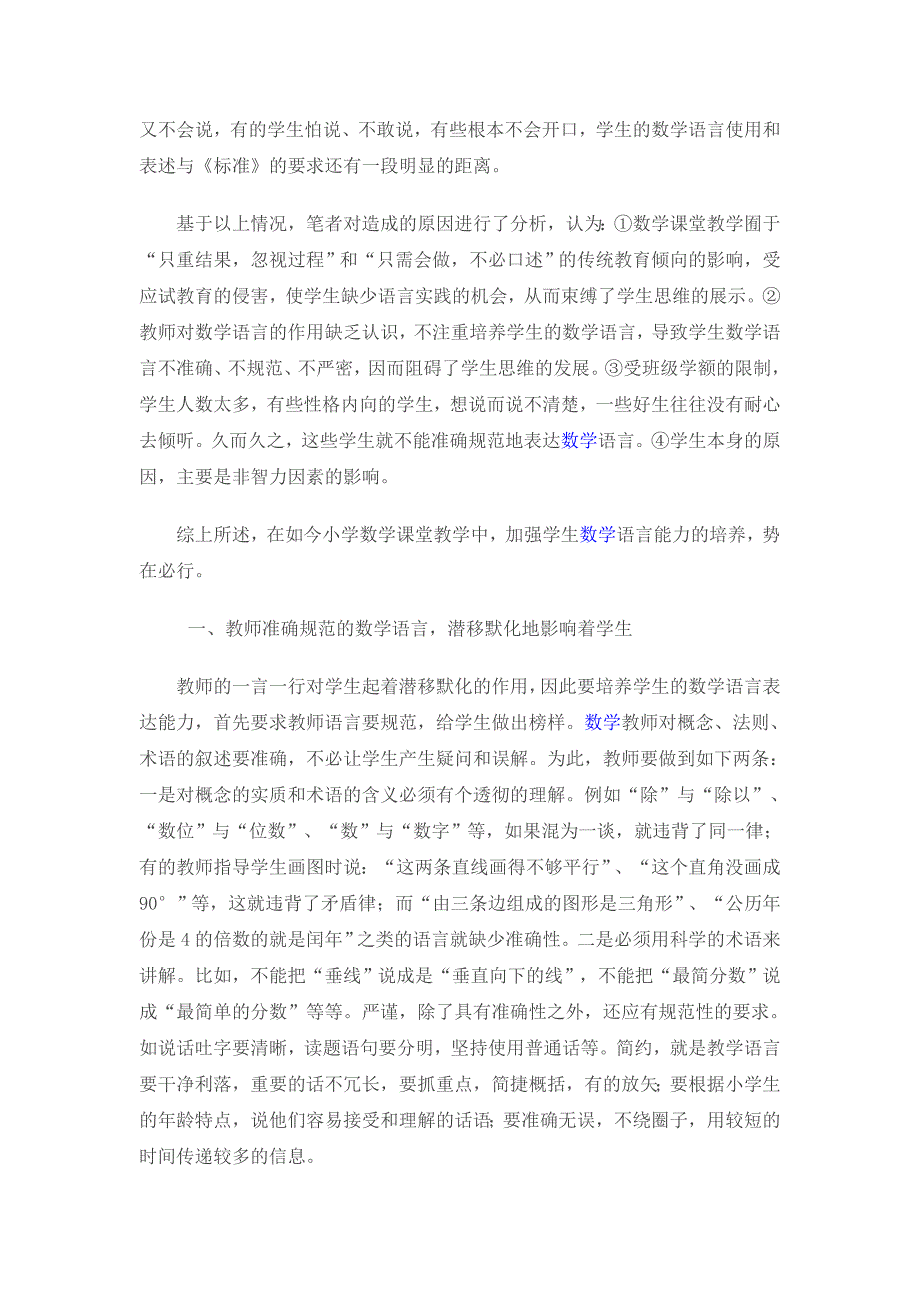 又不会说，有的学生怕说、不敢说，有些根本不会开口，学生的数学语言使用和表述与《标准》的要求还有一段明显的距离。

基于以上情况，笔者对造成的原因进行了分析，认为：①数学课堂教学囿于“只重结果，忽视过程”和“只需会做，不必口述”的传统教育倾向的影响，受应试教育的侵害，使学生缺少语言实践的机会，从而束缚了学生思维的展示。②教师对数学语言的作用缺乏认识，不注重培养学生的数学语言，导致学生数学语言不准确、不规范、不严密，因而阻碍了学生思维的发展。③受班级学额的限制，学生人数太多，有些性格内向的学生，想说而说不清楚，一些好生往往没有耐心去倾听。久而久之，这些学生就不能准确规范地表达数学语言。④学生本身的原因，主要是非智力因素的影响。

综上所述，在如今小学数学课堂教学中，加强学生数学语言能力的培养，势在必行。

一、教师准确规范的数学语言，潜移默化地影响着学生

教师的一言一行对学生起着潜移默化的作用，因此要培养学生的数学语言表达能力，首先要求教师语言要规范，给学生做出榜样。数学教师对概念、法则、术语的叙述要准确，不必让学生产生疑问和误解。为此，教师要做到如下两条：一是对概念的实质和术语的含义必须有个透彻的理解。例如“除”与“除以”、“数位”与“位数”、“数”与“数字”等，如果混为一谈，就违背了同一律；有的教师指导学生画图时说：“这两条直线画得不够平行”、“这个直角没画成90°”等，这就违背了矛盾律；而“由三条边组成的图形是三角形”、“公历年份是4的倍数的就是闰年”之类的语言就缺少准确性。二是必须用科学的术语来讲解。比如，不能把“垂线”说成是“垂直向下的线”，不能把“最简分数”说成“最简单的分数”等等。严谨，除了具有准确性之外，还应有规范性的要求。如说话吐字要清晰，读题语句要分明，坚持使用普通话等。简约，就是教学语言要干净利落，重要的话不冗长，要抓重点，简捷概括，有的放矢；要根据小学生的年龄特点，说他们容易接受和理解的话语；要准确无误，不绕圈子，用较短的时间传递较多的信息。